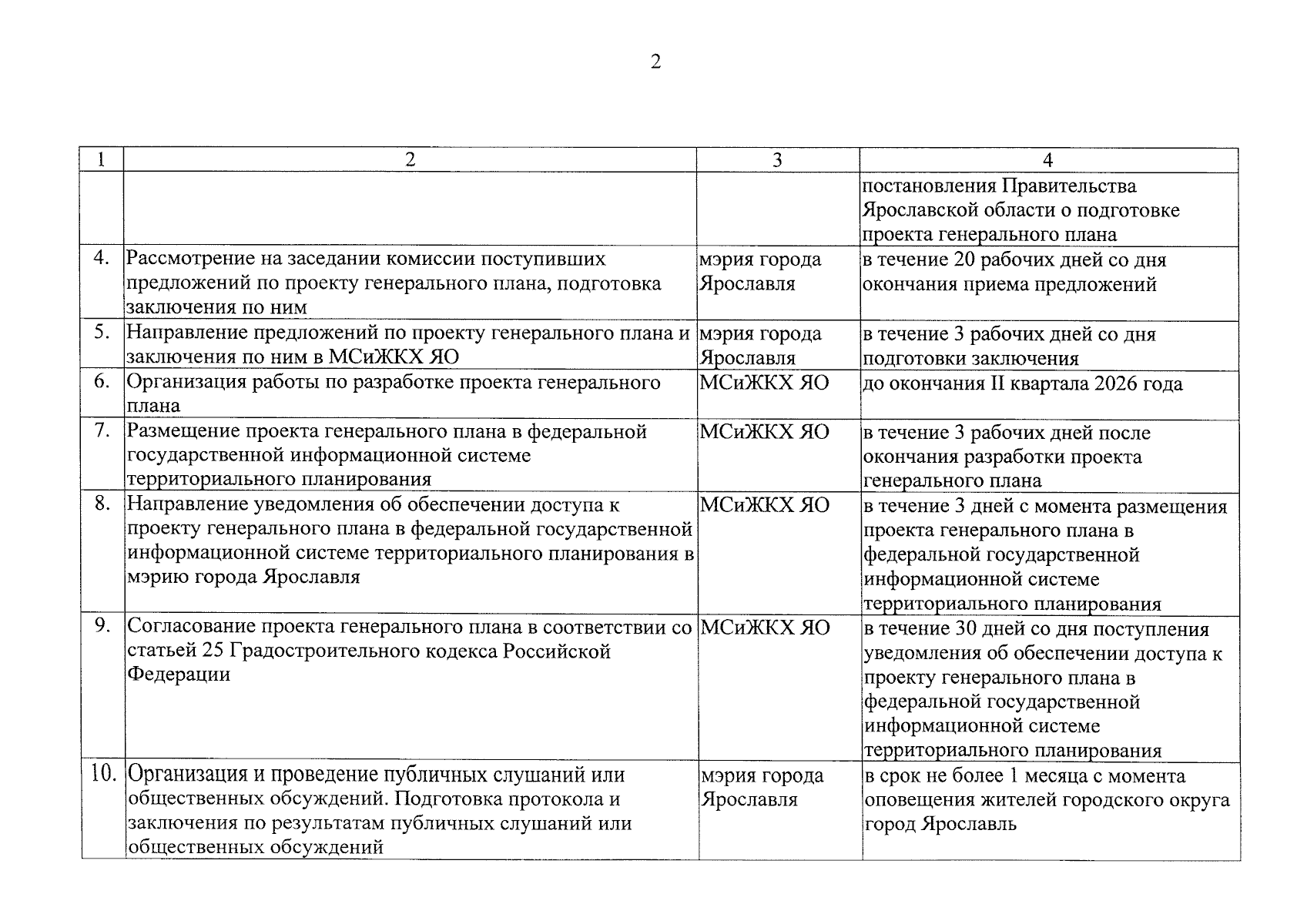 2

| 1 | 2 | 3 | 4 |
|---|---|---|---|
| | | | постановления Правительства Ярославской области о подготовке проекта генерального плана |
| 4. | Рассмотрение на заседании комиссии поступивших предложений по проекту генерального плана, подготовка заключения по ним | мэрия города Ярославля | в течение 20 рабочих дней со дня окончания приема предложений |
| 5. | Направление предложений по проекту генерального плана и заключения по ним в МСиЖКХ ЯО | мэрия города Ярославля | в течение 3 рабочих дней со дня подготовки заключения |
| 6. | Организация работы по разработке проекта генерального плана | МСиЖКХ ЯО | до окончания II квартала 2026 года |
| 7. | Размещение проекта генерального плана в федеральной государственной информационной системе территориального планирования | МСиЖКХ ЯО | в течение 3 рабочих дней после окончания разработки проекта генерального плана |
| 8. | Направление уведомления об обеспечении доступа к проекту генерального плана в федеральной государственной информационной системе территориального планирования в мэрию города Ярославля | МСиЖКХ ЯО | в течение 3 дней с момента размещения проекта генерального плана в федеральной государственной информационной системе территориального планирования |
| 9. | Согласование проекта генерального плана в соответствии со статьей 25 Градостроительного кодекса Российской Федерации | МСиЖКХ ЯО | в течение 30 дней со дня поступления уведомления об обеспечении доступа к проекту генерального плана в федеральной государственной информационной системе территориального планирования |
| 10. | Организация и проведение публичных слушаний или общественных обсуждений. Подготовка протокола и заключения по результатам публичных слушаний или общественных обсуждений | мэрия города Ярославля | в срок не более 1 месяца с момента оповещения жителей городского округа город Ярославль |